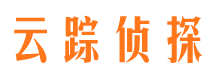 云踪侦探